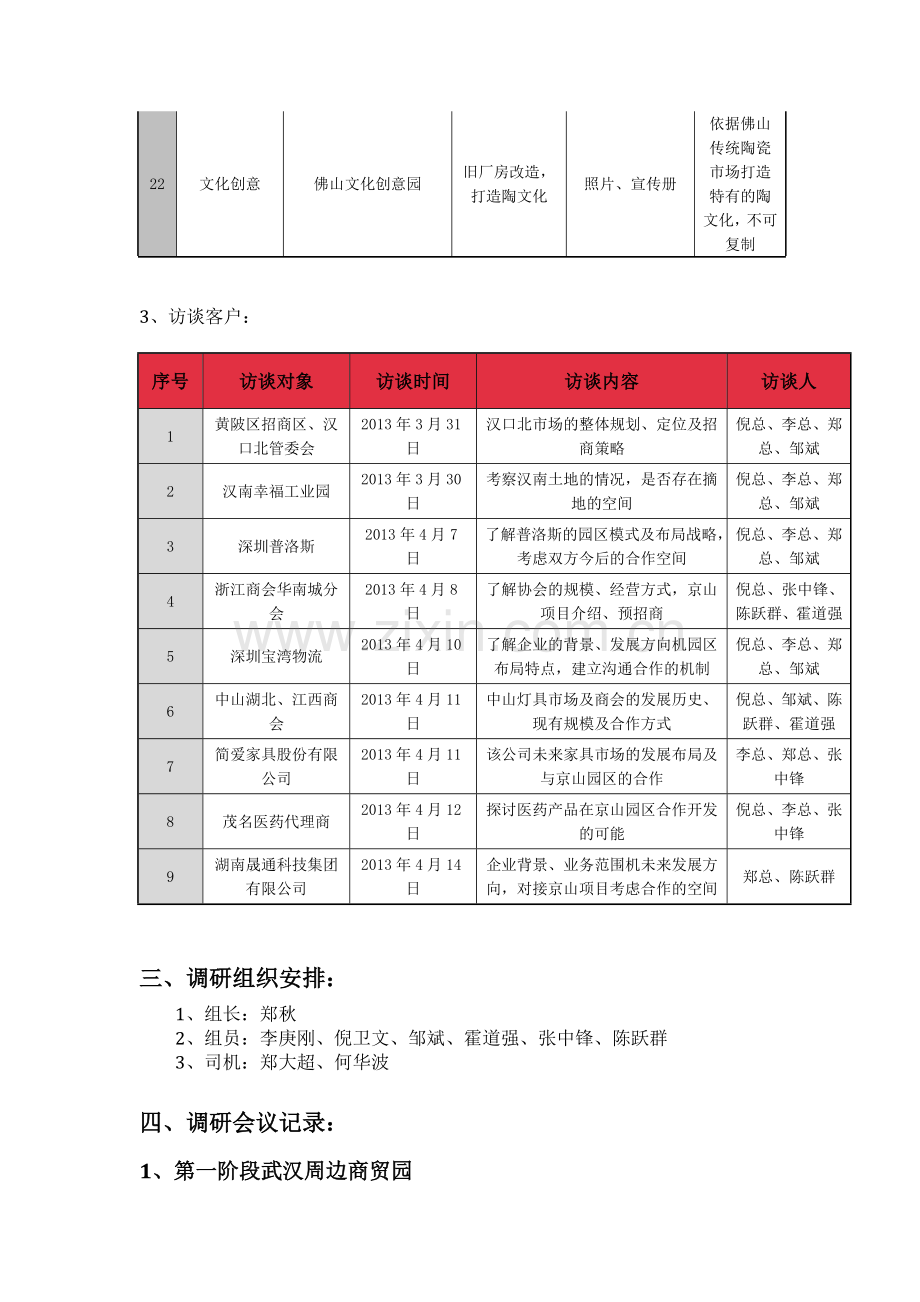 | 22 | 文化创意 | 佛山文化创意园 | 旧厂房改造，打造陶文化 | 照片、宣传册 | 依据佛山传统陶瓷市场打造特有的陶文化，不可复制 |
|---|---|---|---|---|---|

3、访谈客户：

| 序号 | 访谈对象 | 访谈时间 | 访谈内容 | 访谈人 |
|---|---|---|---|---|
| 1 | 黄陂区招商区、汉口北管委会 | 2013年3月31日 | 汉口北市场的整体规划、定位及招商策略 | 倪总、李总、郑总、邹斌 |
| 2 | 汉南幸福工业园 | 2013年3月30日 | 考察汉南土地的情况，是否存在摘地的空间 | 倪总、李总、郑总、邹斌 |
| 3 | 深圳普洛斯 | 2013年4月7日 | 了解普洛斯的园区模式及布局战略，考虑双方今后的合作空间 | 倪总、李总、郑总、邹斌 |
| 4 | 浙江商会华南城分会 | 2013年4月8日 | 了解协会的规模、经营方式，京山项目介绍、预招商 | 倪总、张中锋、陈跃群、霍道强 |
| 5 | 深圳宝湾物流 | 2013年4月10日 | 了解企业的背景、发展方向机园区布局特点，建立沟通合作的机制 | 倪总、李总、郑总、邹斌 |
| 6 | 中山湖北、江西商会 | 2013年4月11日 | 中山灯具市场及商会的发展历史、现有规模及合作方式 | 倪总、邹斌、陈跃群、霍道强 |
| 7 | 简爱家具股份有限公司 | 2013年4月11日 | 该公司未来家具市场的发展布局及与京山园区的合作 | 李总、郑总、张中锋 |
| 8 | 茂名医药代理商 | 2013年4月12日 | 探讨医药产品在京山园区合作开发的可能 | 倪总、李总、张中锋 |
| 9 | 湖南晟通科技集团有限公司 | 2013年4月14日 | 企业背景、业务范围机未来发展方向，对接京山项目考虑合作的空间 | 郑总、陈跃群 |

三、调研组织安排：

1、组长：郑秋
2、组员：李庚刚、倪卫文、邹斌、霍道强、张中锋、陈跃群
3、司机：郑大超、何华波

四、调研会议记录：

1、第一阶段武汉周边商贸园

www.zixin.com.cn